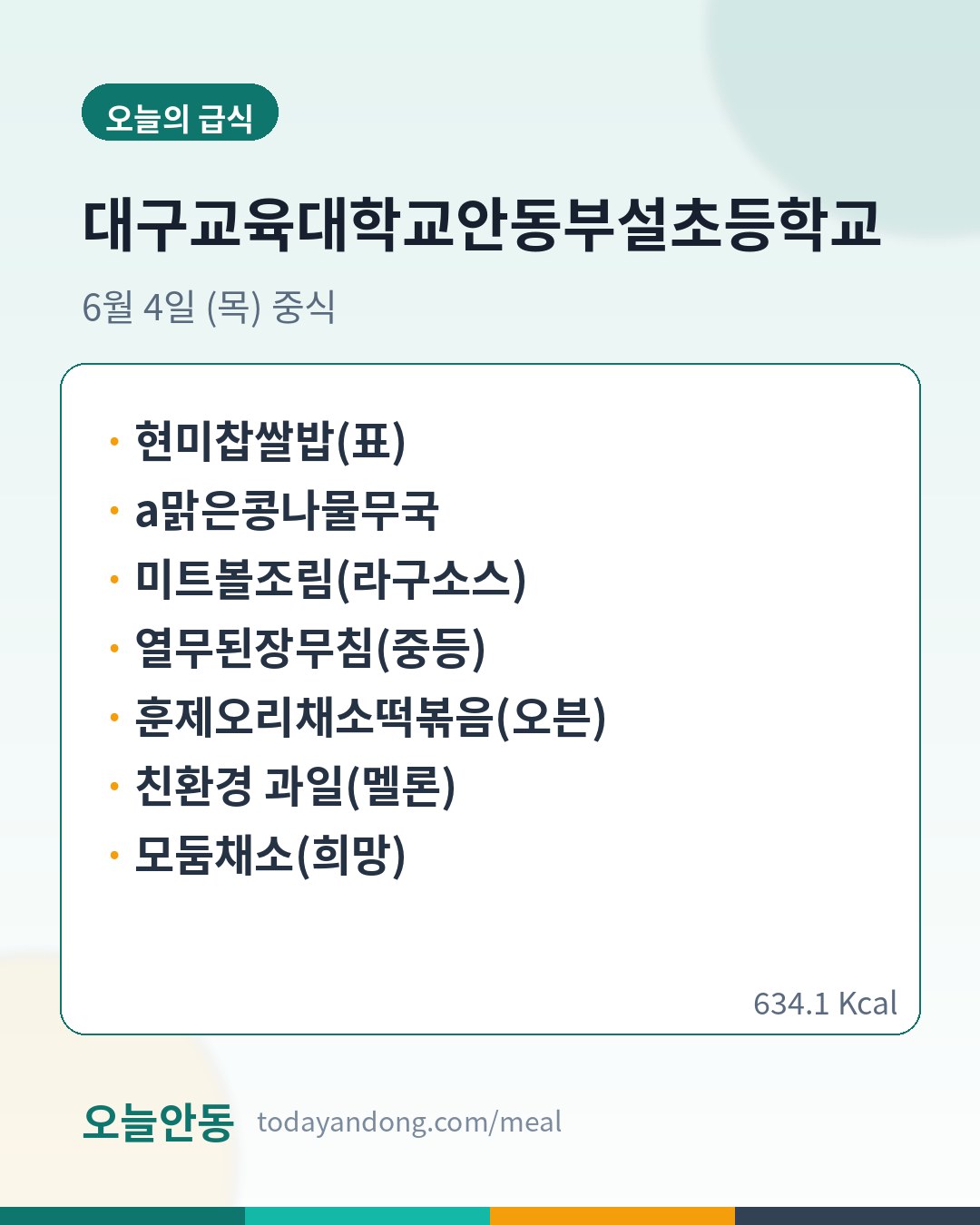 오늘의 급식

대구교육대학교안동부설초등학교

6월 4일 (목) 중식

• 현미찹쌀밥(표)
• a맑은콩나물무국
• 미트볼조림(라구소스)
• 열무된장무침(중등)
• 훈제오리채소떡볶음(오븐)
• 친환경 과일(멜론)
• 모둠채소(희망)

634.1 Kcal

오늘안동 todayandong.com/meal